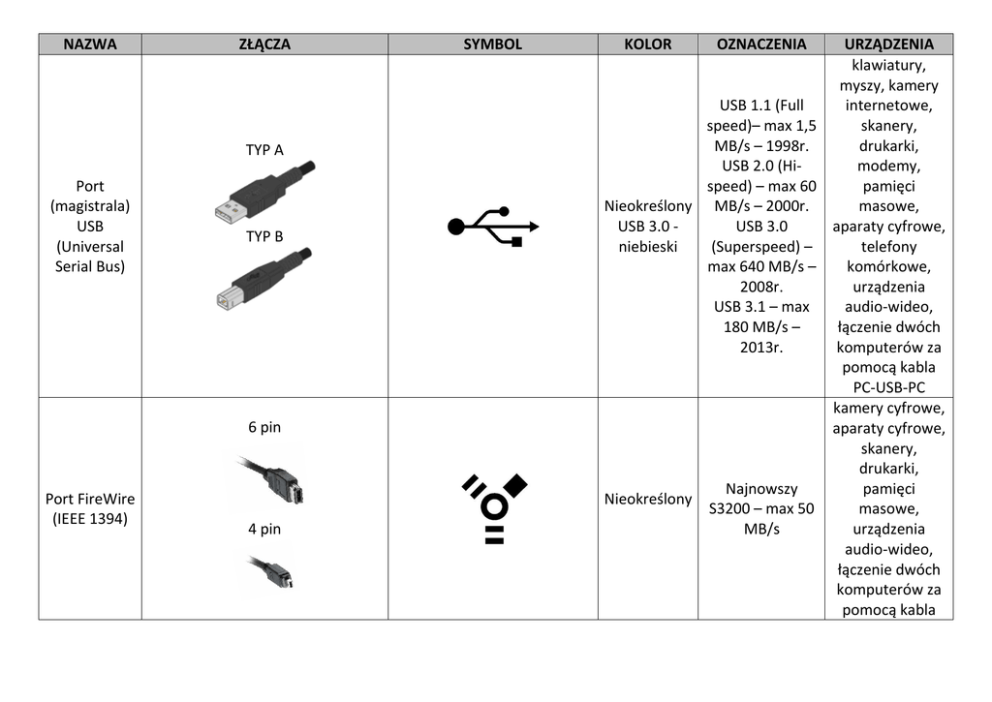 | NAZWA | ZŁĄCZA | SYMBOL | KOLOR | OZNACZENIA | URZĄDZENIA |
|---|---|---|---|---|---|
| Port (magistrala) USB (Universal Serial Bus) | TYP A TYP B | | Nieokreślony USB 3.0 - niebieski | USB 1.1 (Full speed)– max 1,5 MB/s – 1998r. USB 2.0 (Hi-speed) – max 60 MB/s – 2000r. USB 3.0 (Superspeed) – max 640 MB/s – 2008r. USB 3.1 – max 180 MB/s – 2013r. | klawiatury, myszy, kamery internetowe, skanery, drukarki, modemy, pamięci masowe, aparaty cyfrowe, telefony komórkowe, urządzenia audio-wideo, łączenie dwóch komputerów za pomocą kabla PC-USB-PC |
| Port FireWire (IEEE 1394) | 6 pin 4 pin | | Nieokreślony | Najnowszy S3200 – max 50 MB/s | kamery cyfrowe, aparaty cyfrowe, skanery, drukarki, pamięci masowe, urządzenia audio-wideo, łączenie dwóch komputerów za pomocą kabla |